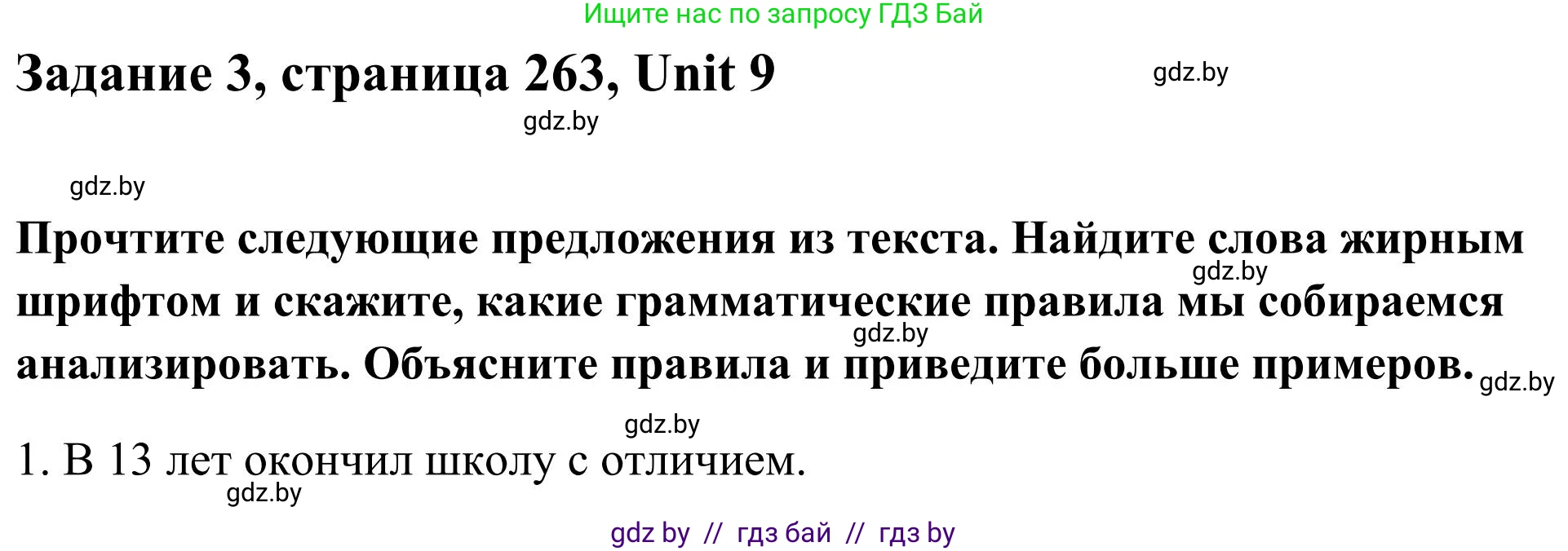 Ищите нас по запросу ГДЗ Бай

Задание 3, страница 263, Unit 9

gdz.by

gdz.by

gdz.by

Прочтите следующие предложения из текста. Найдите слова жирным шрифтом и скажите, какие грамматические правила мы собираемся анализировать. Объясните правила и приведите больше примеров.

gdz.by

gdz.by

gdz.by

gdz.by

1. В 13 лет окончил школу с отличием.

gdz.by

gdz by // гдз бай // гдз by